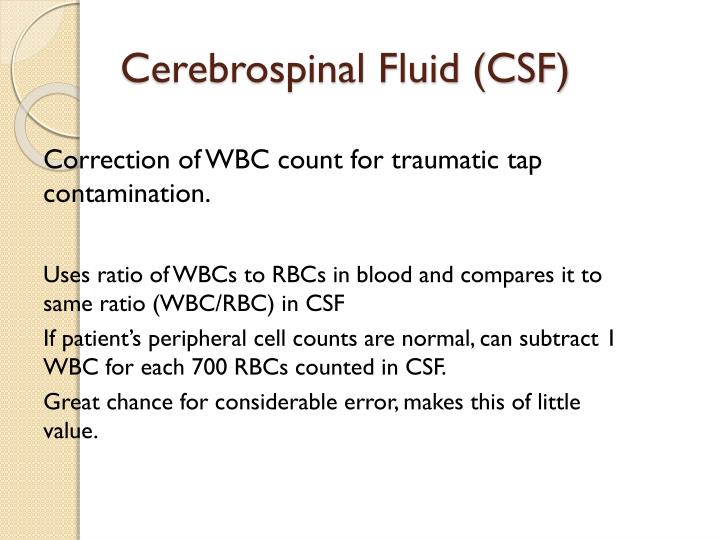 Cerebrospinal Fluid (CSF)

Correction of WBC count for traumatic tap contamination.

Uses ratio of WBCs to RBCs in blood and compares it to same ratio (WBC/RBC) in CSF

If patient's peripheral cell counts are normal, can subtract 1 WBC for each 700 RBCs counted in CSF.

Great chance for considerable error, makes this of little value.